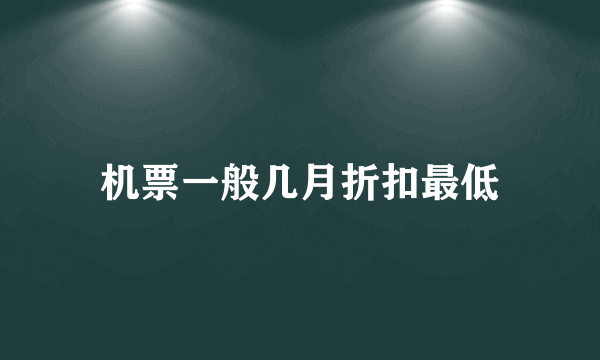 机票一般几月折扣最低